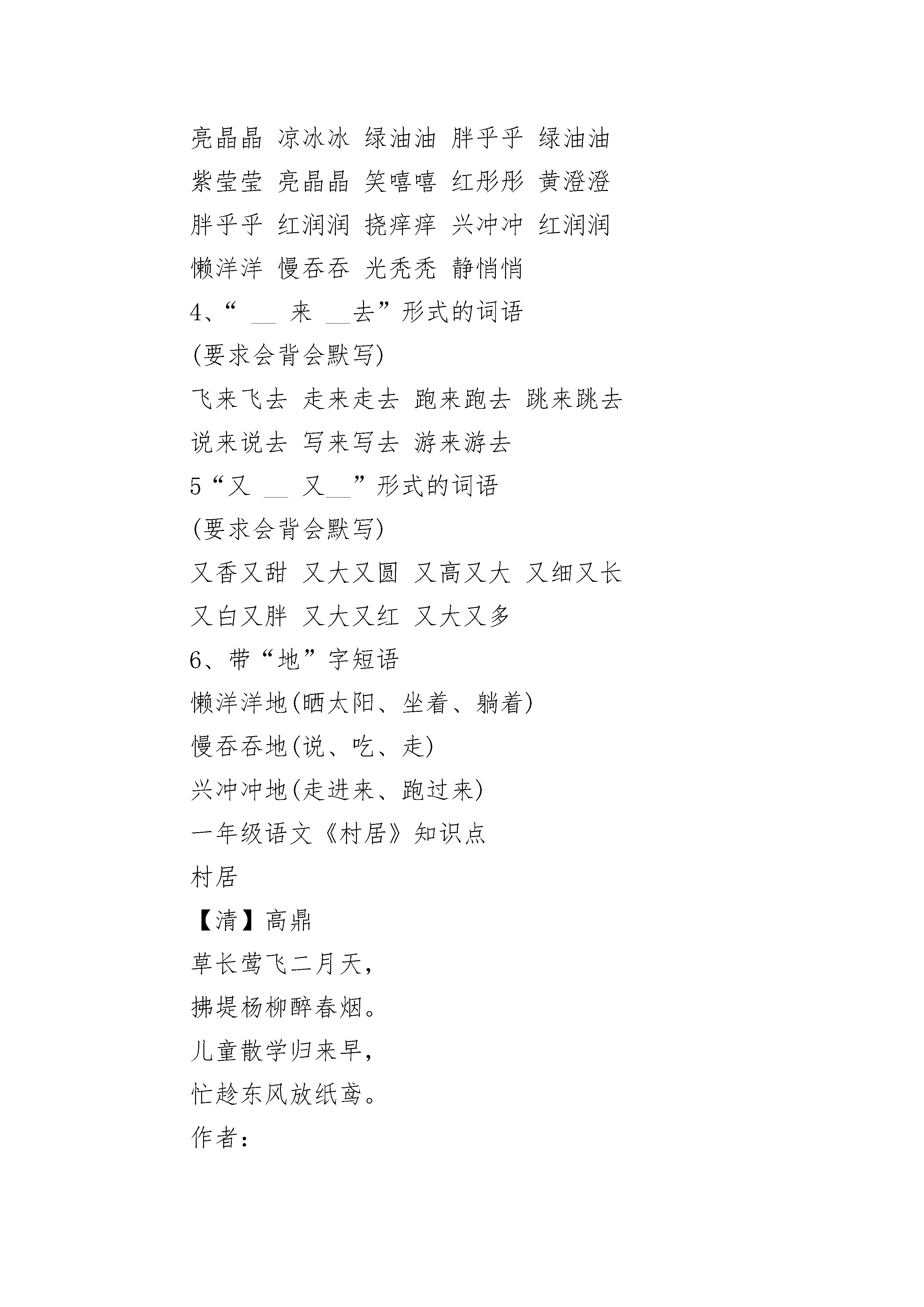 亮晶晶 凉冰冰 绿油油 胖乎乎 绿油油

紫莹莹 亮晶晶 笑嘻嘻 红彤彤 黄澄澄

胖乎乎 红润润 挠痒痒 兴冲冲 红润润

懒洋洋 慢吞吞 光秃秃 静悄悄

4、“ __ 来 __去”形式的词语

(要求会背会默写)

飞来飞去 走来走去 跑来跑去 跳来跳去

说来说去 写来写去 游来游去

5“又 __ 又__”形式的词语

(要求会背会默写)

又香又甜 又大又圆 又高又大 又细又长

又白又胖 又大又红 又大又多

6、带“地”字短语

懒洋洋地(晒太阳、坐着、躺着)

慢吞吞地(说、吃、走)

兴冲冲地(走进来、跑过来)

一年级语文《村居》知识点

村居

【清】高鼎

草长莺飞二月天,

拂堤杨柳醉春烟。

儿童散学归来早,

忙趁东风放纸鸢。

作者: